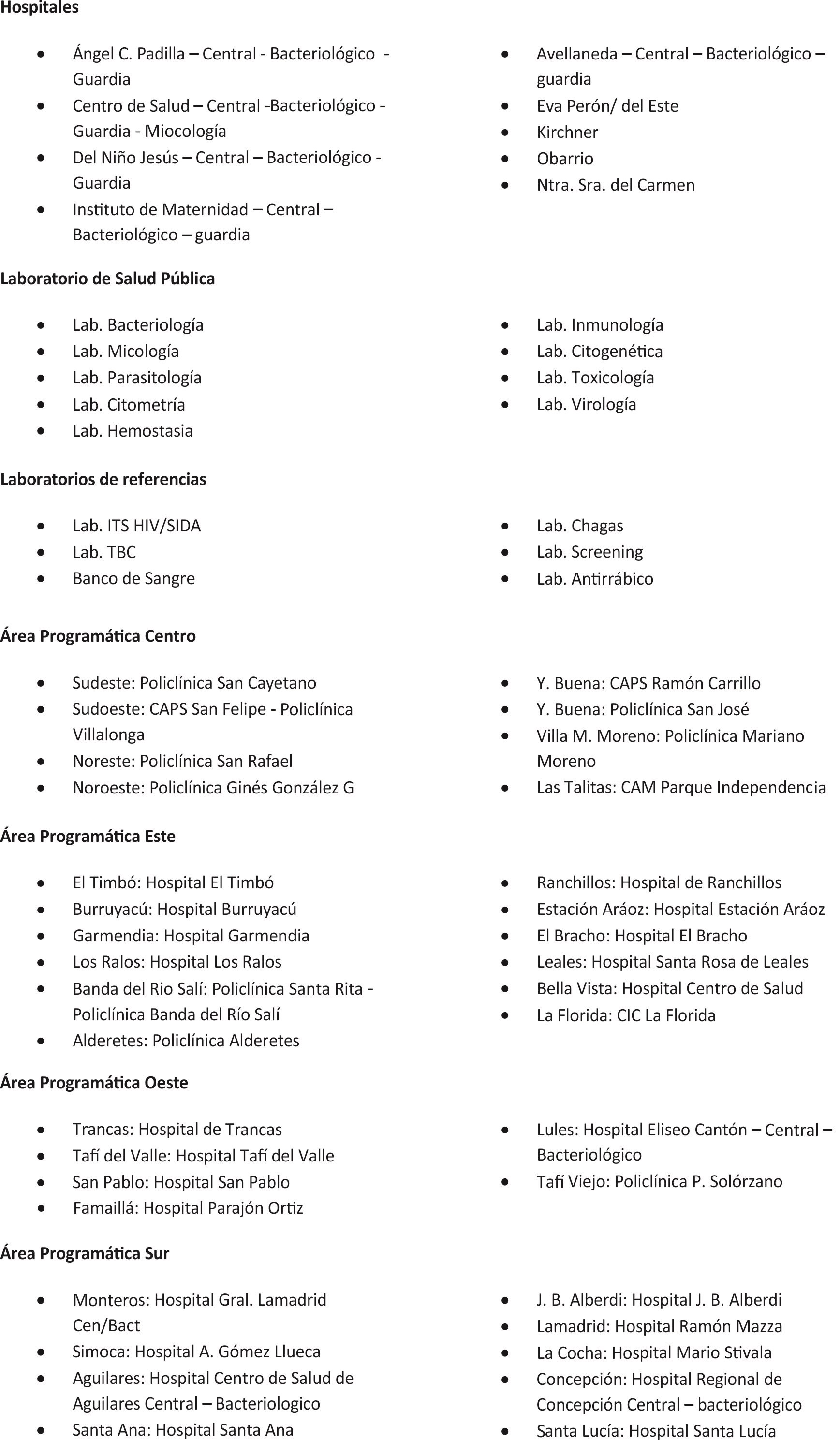 **Hospitales**

- Ángel C. Padilla – Central - Bacteriológico - Guardia
- Centro de Salud – Central -Bacteriológico - Guardia - Miocología
- Del Niño Jesús – Central – Bacteriológico - Guardia
- Instituto de Maternidad – Central – Bacteriológico – guardia

- Avellaneda – Central – Bacteriológico – guardia
- Eva Perón/ del Este
- Kirchner
- Obarrio
- Ntra. Sra. del Carmen

**Laboratorio de Salud Pública**

- Lab. Bacteriología
- Lab. Micología
- Lab. Parasitología
- Lab. Citometría
- Lab. Hemostasia

- Lab. Inmunología
- Lab. Citogenética
- Lab. Toxicología
- Lab. Virología

**Laboratorios de referencias**

- Lab. ITS HIV/SIDA
- Lab. TBC
- Banco de Sangre

- Lab. Chagas
- Lab. Screening
- Lab. Antirrábico

**Área Programática Centro**

- Sudeste: Policlínica San Cayetano
- Sudoeste: CAPS San Felipe - Policlínica Villalonga
- Noreste: Policlínica San Rafael
- Noroeste: Policlínica Ginés González G

- Y. Buena: CAPS Ramón Carrillo
- Y. Buena: Policlínica San José
- Villa M. Moreno: Policlínica Mariano Moreno
- Las Talitas: CAM Parque Independencia

**Área Programática Este**

- El Timbó: Hospital El Timbó
- Burruyacú: Hospital Burruyacú
- Garmendia: Hospital Garmendia
- Los Ralos: Hospital Los Ralos
- Banda del Rio Salí: Policlínica Santa Rita - Policlínica Banda del Río Salí
- Alderetes: Policlínica Alderetes

- Ranchillos: Hospital de Ranchillos
- Estación Aráoz: Hospital Estación Aráoz
- El Bracho: Hospital El Bracho
- Leales: Hospital Santa Rosa de Leales
- Bella Vista: Hospital Centro de Salud
- La Florida: CIC La Florida

**Área Programática Oeste**

- Trancas: Hospital de Trancas
- Tafí del Valle: Hospital Tafí del Valle
- San Pablo: Hospital San Pablo
- Famaillá: Hospital Parajón Ortiz

- Lules: Hospital Eliseo Cantón – Central – Bacteriológico
- Tafí Viejo: Policlínica P. Solórzano

**Área Programática Sur**

- Monteros: Hospital Gral. Lamadrid Cen/Bact
- Simoca: Hospital A. Gómez Llueca
- Aguilares: Hospital Centro de Salud de Aguilares Central – Bacteriologico
- Santa Ana: Hospital Santa Ana

- J. B. Alberdi: Hospital J. B. Alberdi
- Lamadrid: Hospital Ramón Mazza
- La Cocha: Hospital Mario Stivala
- Concepción: Hospital Regional de Concepción Central – bacteriológico
- Santa Lucía: Hospital Santa Lucía